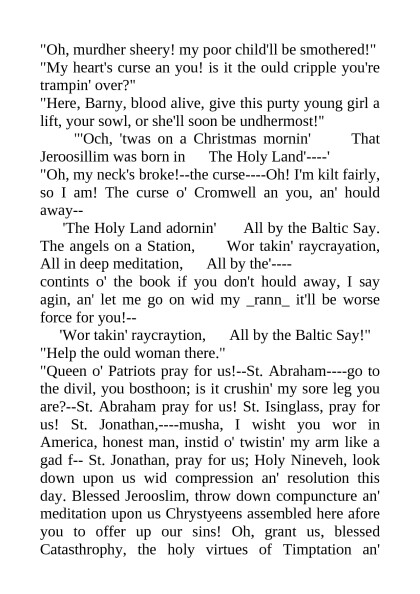 "Oh, murdher sheery! my poor child'll be smothered!"
"My heart's curse an you! is it the ould cripple you're trampin' over?"
"Here, Barny, blood alive, give this purty young girl a lift, your sowl, or she'll soon be undhermost!"
"'Och, 'twas on a Christmas mornin' That Jeroosillim was born in The Holy Land'----'
"Oh, my neck's broke!--the curse----Oh! I'm kilt fairly, so I am! The curse o' Cromwell an you, an' hould away--
'The Holy Land adornin' All by the Baltic Say. The angels on a Station, Wor takin' raycrayation, All in deep meditation, All by the'----
contints o' the book if you don't hould away, I say agin, an' let me go on wid my _rann_ it'll be worse force for you!--
'Wor takin' raycraytion, All by the Baltic Say!"
"Help the ould woman there."
"Queen o' Patriots pray for us!--St. Abraham----go to the divil, you bosthoon; is it crushin' my sore leg you are?--St. Abraham pray for us! St. Isinglass, pray for us! St. Jonathan,----musha, I wisht you wor in America, honest man, instid o' twistin' my arm like a gad f-- St. Jonathan, pray for us; Holy Nineveh, look down upon us wid compression an' resolution this day. Blessed Jerooslim, throw down compuncture an' meditation upon us Chrystyeens assembled here afore you to offer up our sins! Oh, grant us, blessed Catasthrophy, the holy virtues of Timptation an'